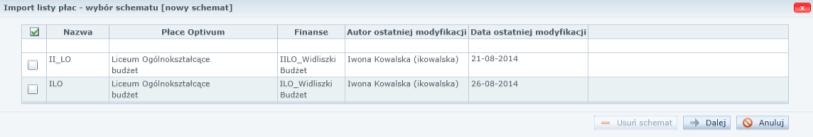 Import listy płac - wybór schematu [nowy schemat]

| | Nazwa | Płace Optivum | Finanse | Autor ostatniej modyfikacji | Data ostatniej modyfikacji |
|---|---|---|---|---|---|
| | II_LO | Liceum Ogólnokształcące budżet | IILO_Widliszki Budżet | Iwona Kowalska (ikowalska) | 21-08-2014 |
| | ILO | Liceum Ogólnokształcące budżet | ILO_Widliszki Budżet | Iwona Kowalska (ikowalska) | 26-08-2014 |

Usuń schemat Dalej Anuluj